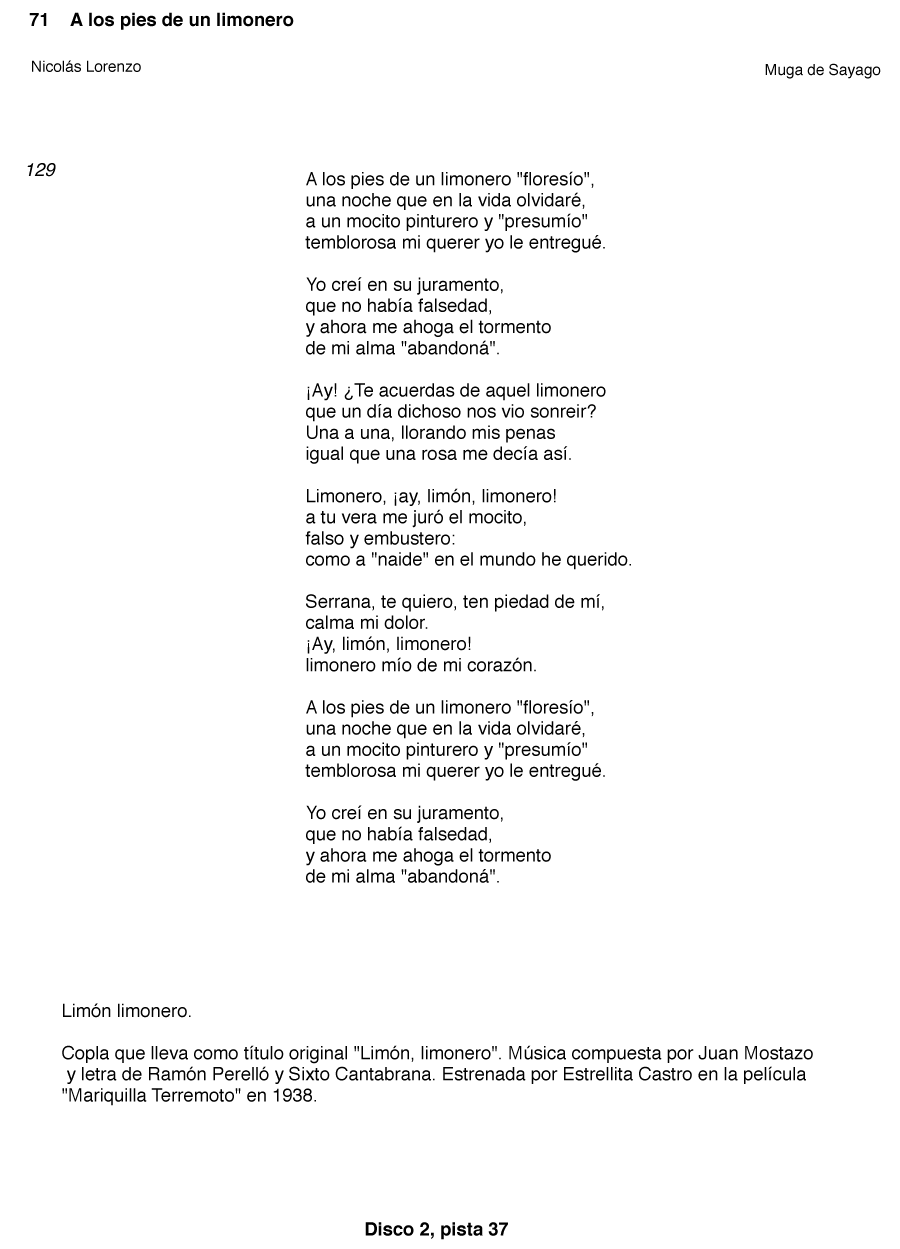 71 A los pies de un limonero

Nicolás Lorenzo

Muga de Sayago

129

A los pies de un limonero "floresío",
una noche que en la vida olvidaré,
a un mocito pinturero y "presumío"
temblorosa mi querer yo le entregué.

Yo creí en su juramento,
que no había falsedad,
y ahora me ahoga el tormento
de mi alma "abandoná".

¡Ay! ¿Te acuerdas de aquel limonero
que un día dichoso nos vio sonreir?
Una a una, llorando mis penas
igual que una rosa me decía así.

Limonero, ¡ay, limón, limonero!
a tu vera me juró el mocito,
falso y embustero:
como a "naide" en el mundo he querido.

Serrana, te quiero, ten piedad de mí,
calma mi dolor.
¡Ay, limón, limonero!
limonero mío de mi corazón.

A los pies de un limonero "floresío",
una noche que en la vida olvidaré,
a un mocito pinturero y "presumío"
temblorosa mi querer yo le entregué.

Yo creí en su juramento,
que no había falsedad,
y ahora me ahoga el tormento
de mi alma "abandoná".

Limón limonero.

Copla que lleva como título original "Limón, limonero". Música compuesta por Juan Mostazo y letra de Ramón Perelló y Sixto Cantabrana. Estrenada por Estrellita Castro en la película "Mariquilla Terremoto" en 1938.

Disco 2, pista 37